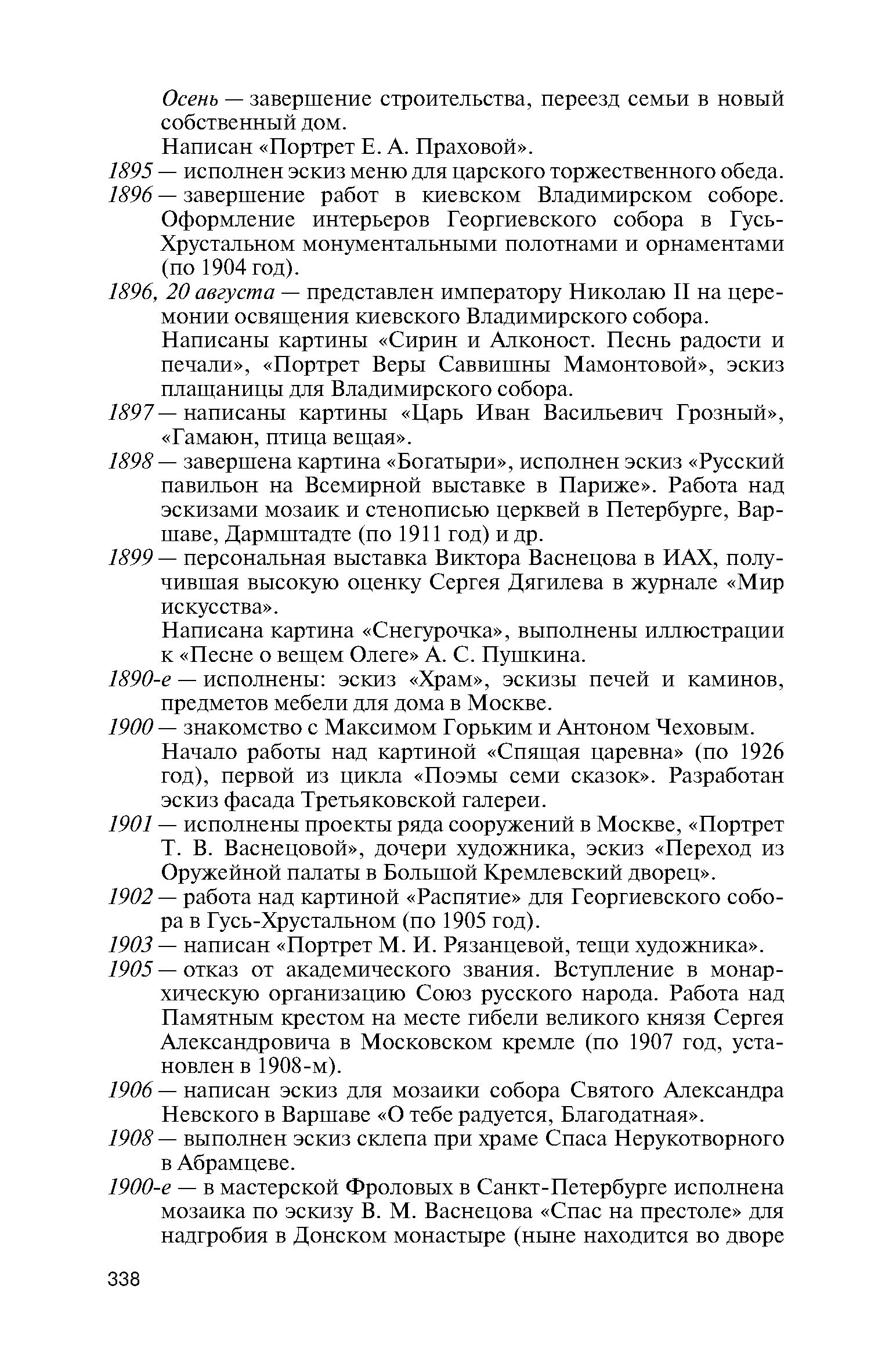 Осень — завершение строительства, переезд семьи в новый собственный дом.

Написан «Портрет Е. А. Праховой».

1895 — исполнен эскиз меню для царского торжественного обеда.

1896 — завершение работ в киевском Владимирском соборе. Оформление интерьеров Георгиевского собора в Гусь-Хрустальном монументальными полотнами и орнаментами (по 1904 год).

1896, 20 августа — представлен императору Николаю II на церемонии освящения киевского Владимирского собора.

Написаны картины «Сирин и Алконост. Песнь радости и печали», «Портрет Веры Саввишны Мамонтовой», эскиз плащаницы для Владимирского собора.

1897 — написаны картины «Царь Иван Васильевич Грозный», «Гамаюн, птица вещая».

1898 — завершена картина «Богатыри», исполнен эскиз «Русский павильон на Всемирной выставке в Париже». Работа над эскизами мозаик и стенописью церквей в Петербурге, Варшаве, Дармштадте (по 1911 год) и др.

1899 — персональная выставка Виктора Васнецова в ИАХ, получившая высокую оценку Сергея Дягилева в журнале «Мир искусства».

Написана картина «Снегурочка», выполнены иллюстрации к «Песне о вещем Олеге» А. С. Пушкина.

1890-е — исполнены: эскиз «Храм», эскизы печей и каминов, предметов мебели для дома в Москве.

1900 — знакомство с Максимом Горьким и Антоном Чеховым.

Начало работы над картиной «Спящая царевна» (по 1926 год), первой из цикла «Поэмы семи сказок». Разработан эскиз фасада Третьяковской галереи.

1901 — исполнены проекты ряда сооружений в Москве, «Портрет Т. В. Васнецовой», дочери художника, эскиз «Переход из Оружейной палаты в Большой Кремлевский дворец».

1902 — работа над картиной «Распятие» для Георгиевского собора в Гусь-Хрустальном (по 1905 год).

1903 — написан «Портрет М. И. Рязанцевой, тещи художника».

1905 — отказ от академического звания. Вступление в монархическую организацию Союз русского народа. Работа над Памятным крестом на месте гибели великого князя Сергея Александровича в Московском кремле (по 1907 год, установлен в 1908-м).

1906 — написан эскиз для мозаики собора Святого Александра Невского в Варшаве «О тебе радуется, Благодатная».

1908 — выполнен эскиз склепа при храме Спаса Нерукотворного в Абрамцеве.

1900-е — в мастерской Фроловых в Санкт-Петербурге исполнена мозаика по эскизу В. М. Васнецова «Спас на престоле» для надгробия в Донском монастыре (ныне находится во дворе

338